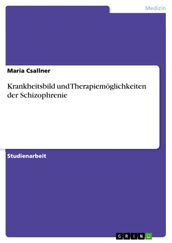 Medizin

Maria Csallner

Krankheitsbild und Therapiemöglichkeiten der Schizophrenie

Studienarbeit

GRIN